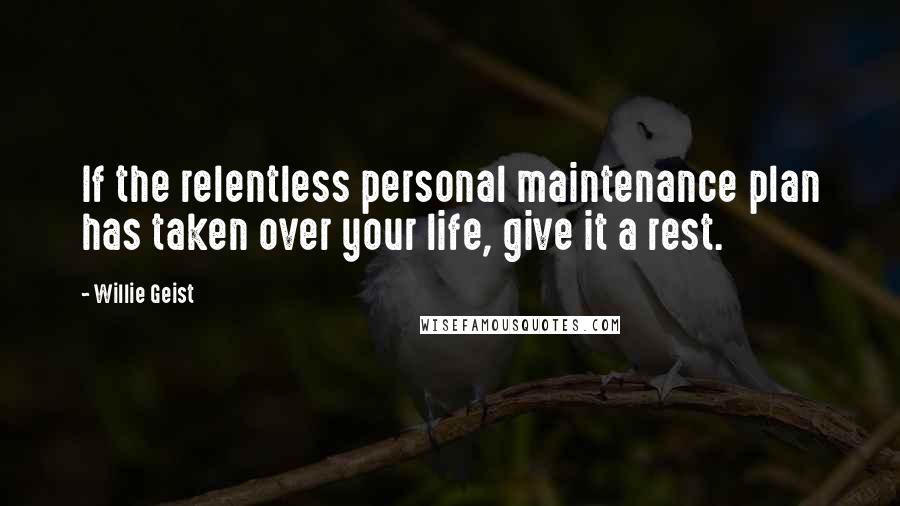 If the relentless personal maintenance plan has taken over your life, give it a rest.

- Willie Geist

WISEFAMOUSQUOTES.COM